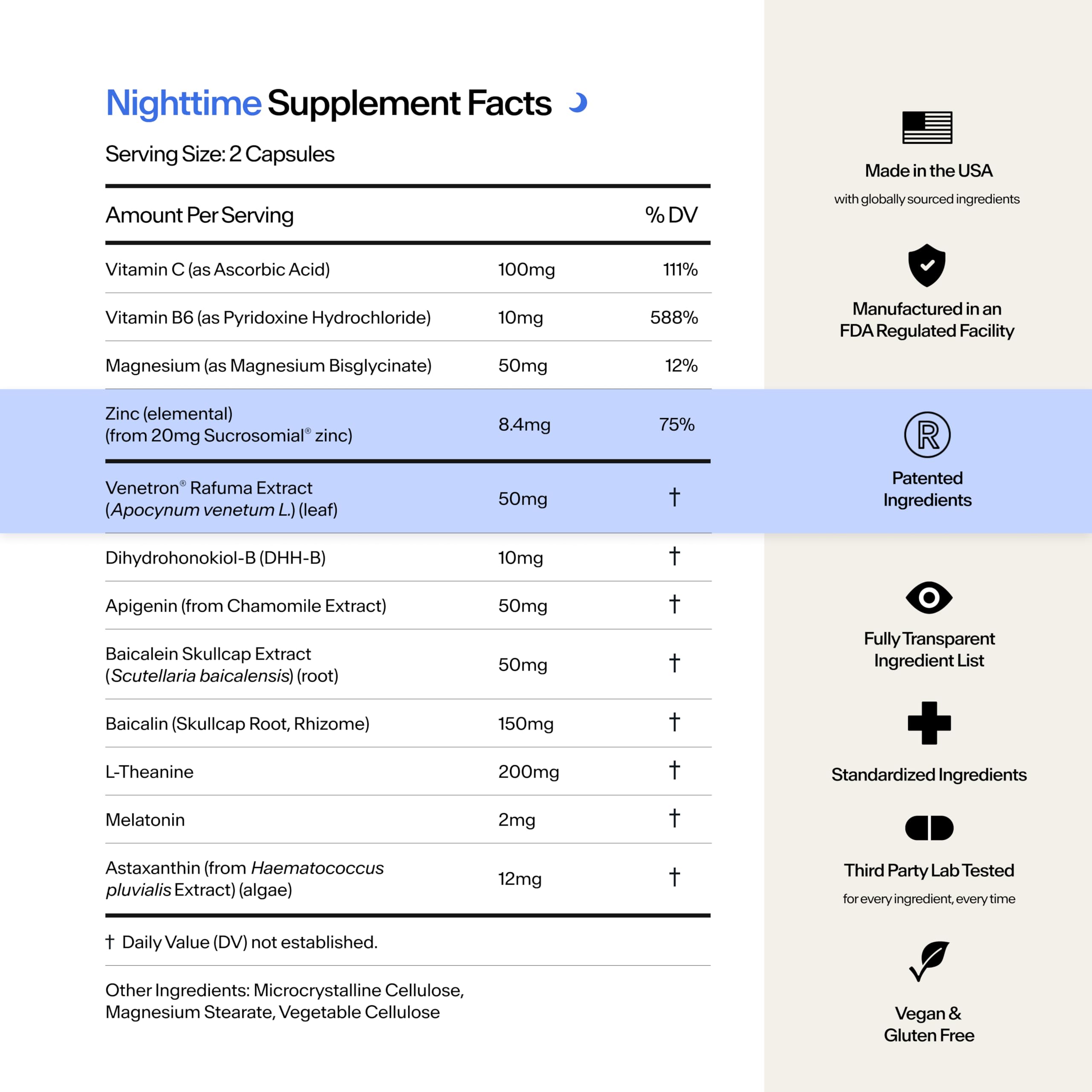 Nighttime Supplement Facts

Serving Size: 2 Capsules

| Amount Per Serving | | % DV |
|---|---|---|
| Vitamin C (as Ascorbic Acid) | 100mg | 111% |
| Vitamin B6 (as Pyridoxine Hydrochloride) | 10mg | 588% |
| Magnesium (as Magnesium Bisglycinate) | 50mg | 12% |
| Zinc (elemental) (from 20mg Sucrosomial® zinc) | 8.4mg | 75% |
| Venetron® Rafuma Extract (Apocynum venetum L.) (leaf) | 50mg | † |
| Dihydrohonokiol-B (DHH-B) | 10mg | † |
| Apigenin (from Chamomile Extract) | 50mg | † |
| Baicalein Skullcap Extract (Scutellaria baicalensis) (root) | 50mg | † |
| Baicalin (Skullcap Root, Rhizome) | 150mg | † |
| L-Theanine | 200mg | † |
| Melatonin | 2mg | † |
| Astaxanthin (from Haematococcus pluvialis Extract) (algae) | 12mg | † |

† Daily Value (DV) not established.

Other Ingredients: Microcrystalline Cellulose, Magnesium Stearate, Vegetable Cellulose

Made in the USA
with globally sourced ingredients

Manufactured in an FDA Regulated Facility

Patented Ingredients

Fully Transparent Ingredient List

Standardized Ingredients

Third Party Lab Tested
for every ingredient, every time

Vegan & Gluten Free